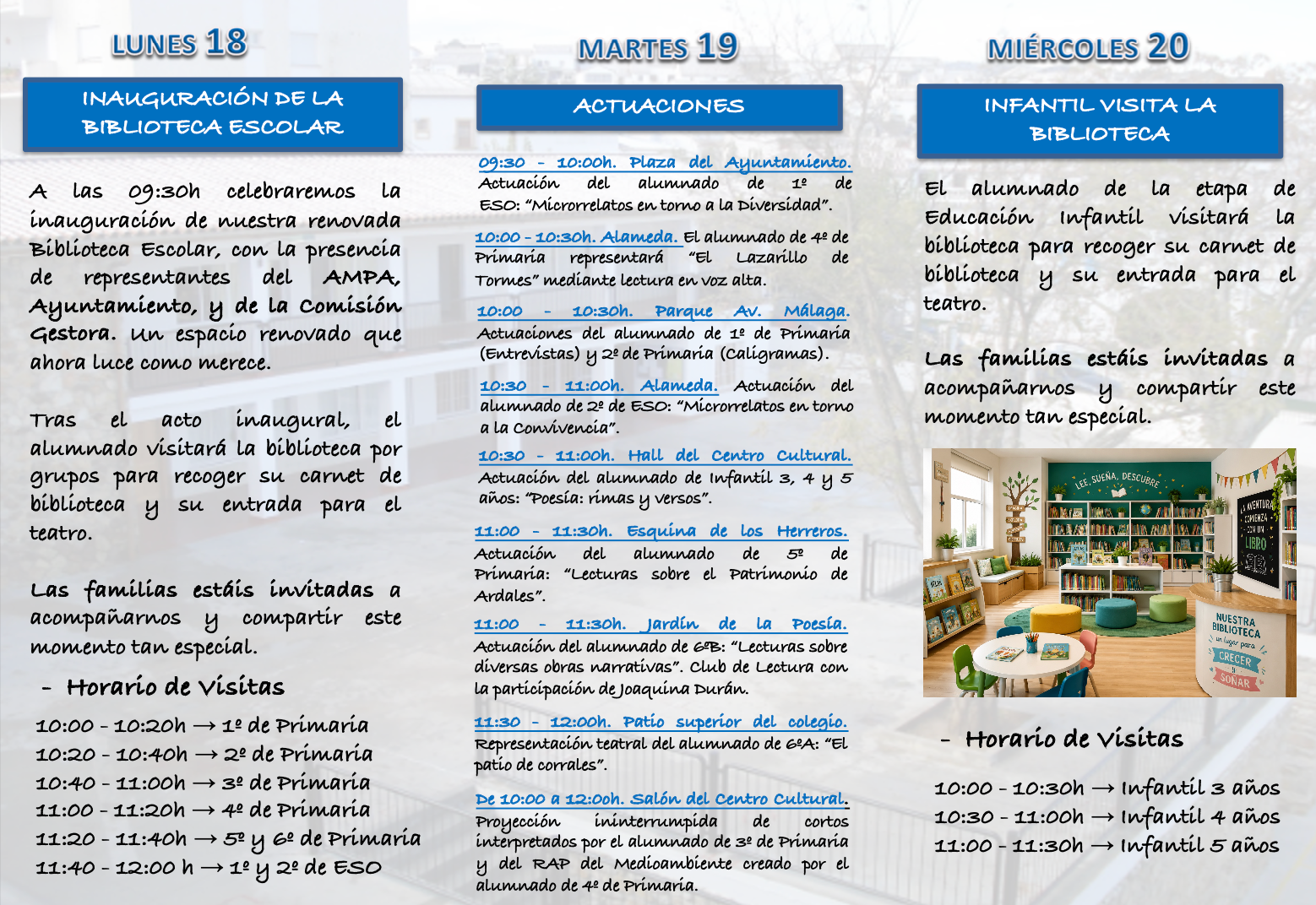 LUNES 18

INAUGURACIÓN DE LA BIBLIOTECA ESCOLAR

A las 09:30h celebraremos la inauguración de nuestra renovada Biblioteca Escolar, con la presencia de representantes del AMPA, Ayuntamiento, y de la Comisión Gestora. Un espacio renovado que ahora luce como merece.

Tras el acto inaugural, el alumnado visitará la biblioteca por grupos para recoger su carnet de biblioteca y su entrada para el teatro.

Las familias estáis invitadas a acompañarnos y compartir este momento tan especial.

- Horario de Visitas

10:00 - 10:20h → 1º de Primaria
10:20 - 10:40h → 2º de Primaria
10:40 - 11:00h → 3º de Primaria
11:00 - 11:20h → 4º de Primaria
11:20 - 11:40h → 5º y 6º de Primaria
11:40 - 12:00 h → 1º y 2º de ESO

MARTES 19

ACTUACIONES

09:30 - 10:00h. Plaza del Ayuntamiento. Actuación del alumnado de 1º de ESO: "Microrrelatos en torno a la Diversidad".

10:00 - 10:30h. Alameda. El alumnado de 4º de Primaria representará "El Lazarillo de Tormes" mediante lectura en voz alta.

10:00 - 10:30h. Parque Av. Málaga. Actuaciones del alumnado de 1º de Primaria (Entrevistas) y 2º de Primaria (Caligramas).

10:30 - 11:00h. Alameda. Actuación del alumnado de 2º de ESO: "Microrrelatos en torno a la Convivencia".

10:30 - 11:00h. Hall del Centro Cultural. Actuación del alumnado de Infantil 3, 4 y 5 años: "Poesía: rimas y versos".

11:00 - 11:30h. Esquina de los Herreros. Actuación del alumnado de 5º de Primaria: "Lecturas sobre el Patrimonio de Ardales".

11:00 - 11:30h. Jardín de la Poesía. Actuación del alumnado de 6ºB: "Lecturas sobre diversas obras narrativas". Club de Lectura con la participación de Joaquina Durán.

11:30 - 12:00h. Patio superior del colegio. Representación teatral del alumnado de 6ºA: "El patio de corrales".

De 10:00 a 12:00h. Salón del Centro Cultural. Proyección ininterrumpida de cortos interpretados por el alumnado de 3º de Primaria y del RAP del Medioambiente creado por el alumnado de 4º de Primaria.

MIÉRCOLES 20

INFANTIL VISITA LA BIBLIOTECA

El alumnado de la etapa de Educación Infantil visitará la biblioteca para recoger su carnet de biblioteca y su entrada para el teatro.

Las familias estáis invitadas a acompañarnos y compartir este momento tan especial.

LEE, SUEÑA, DESCUBRE
LA AVENTURA COMIENZA CON UN LIBRO
NUESTRA BIBLIOTECA un lugar para CRECER y SOÑAR

- Horario de Visitas

10:00 - 10:30h → Infantil 3 años
10:30 - 11:00h → Infantil 4 años
11:00 - 11:30h → Infantil 5 años